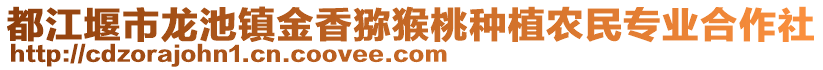 都江堰市龙池镇金香猕猴桃种植农民专业合作社
http://cdzorajohn1.cn.coovee.com